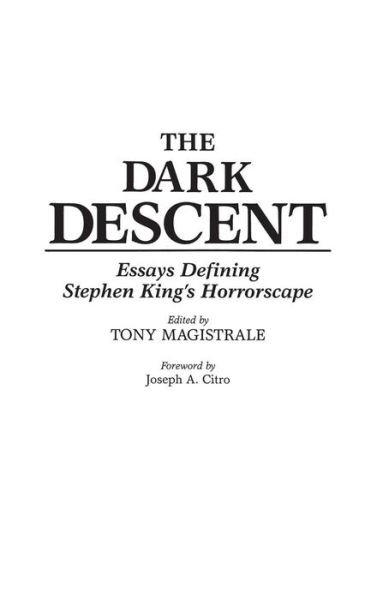 THE
DARK
DESCENT

Essays Defining
Stephen King's Horrorscape

Edited by
TONY MAGISTRALE

Foreword by
Joseph A. Citro